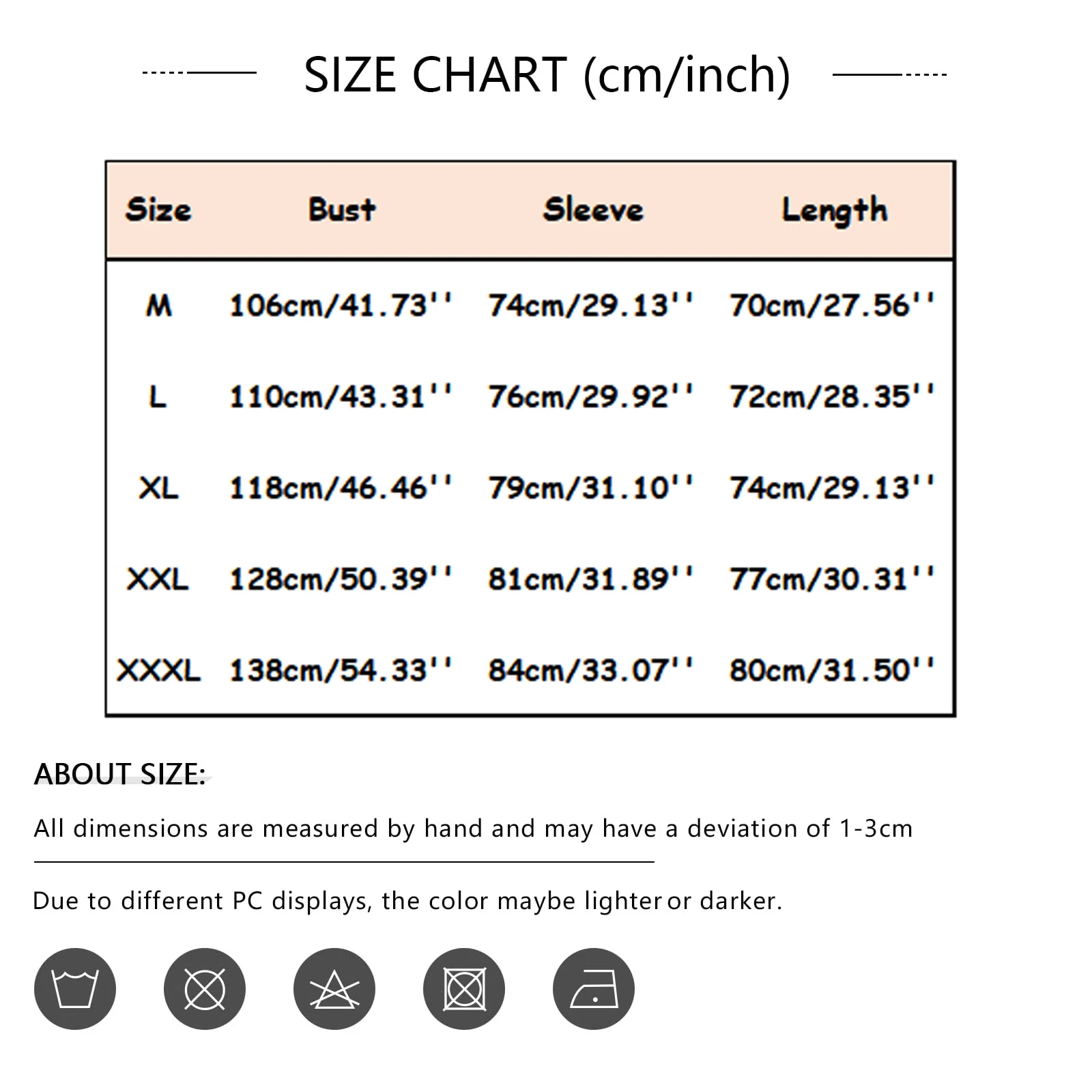 SIZE CHART (cm/inch)

| Size | Bust | Sleeve | Length |
|---|---|---|---|
| M | 106cm/41.73'' | 74cm/29.13'' | 70cm/27.56'' |
| L | 110cm/43.31'' | 76cm/29.92'' | 72cm/28.35'' |
| XL | 118cm/46.46'' | 79cm/31.10'' | 74cm/29.13'' |
| XXL | 128cm/50.39'' | 81cm/31.89'' | 77cm/30.31'' |
| XXXL | 138cm/54.33'' | 84cm/33.07'' | 80cm/31.50'' |

ABOUT SIZE:

All dimensions are measured by hand and may have a deviation of 1-3cm

Due to different PC displays, the color maybe lighter or darker.